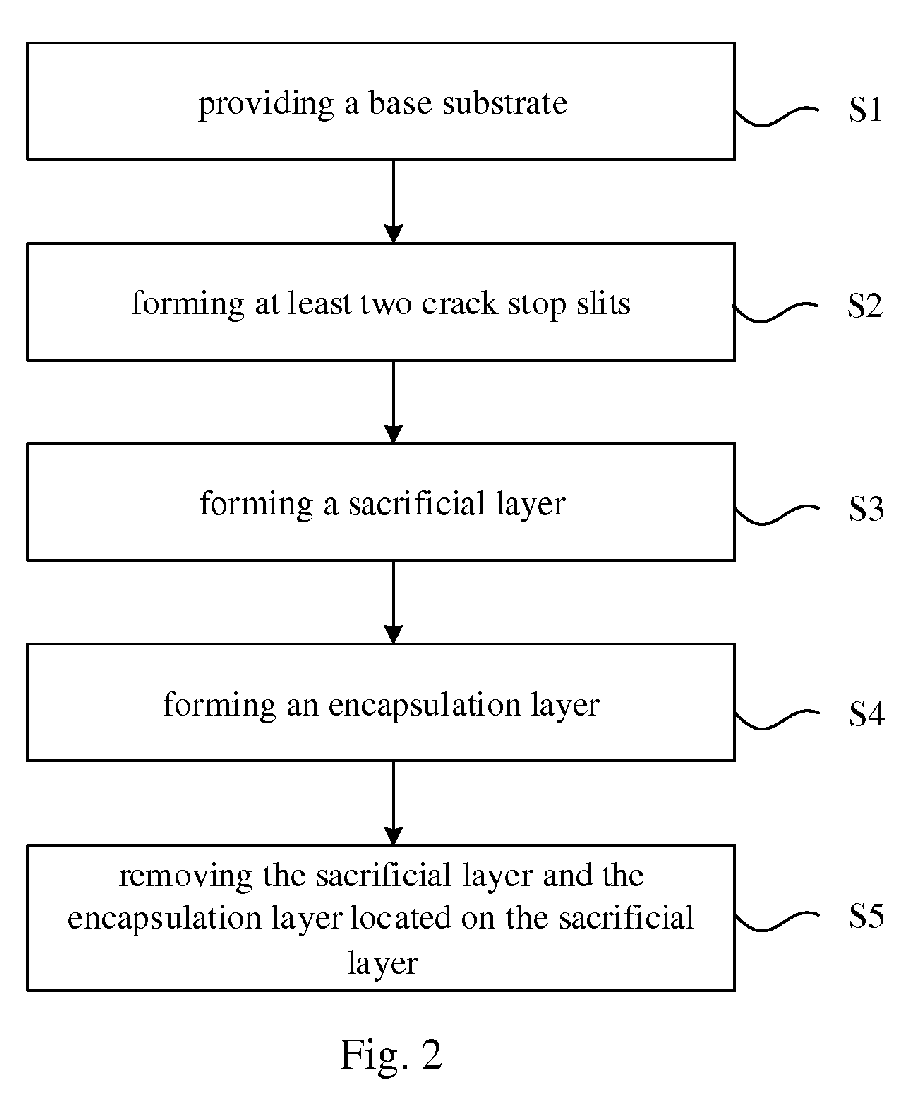 providing a base substrate

S1

forming at least two crack stop slits

S2

forming a sacrificial layer

S3

forming an encapsulation layer

S4

removing the sacrificial layer and the encapsulation layer located on the sacrificial layer

S5

Fig. 2